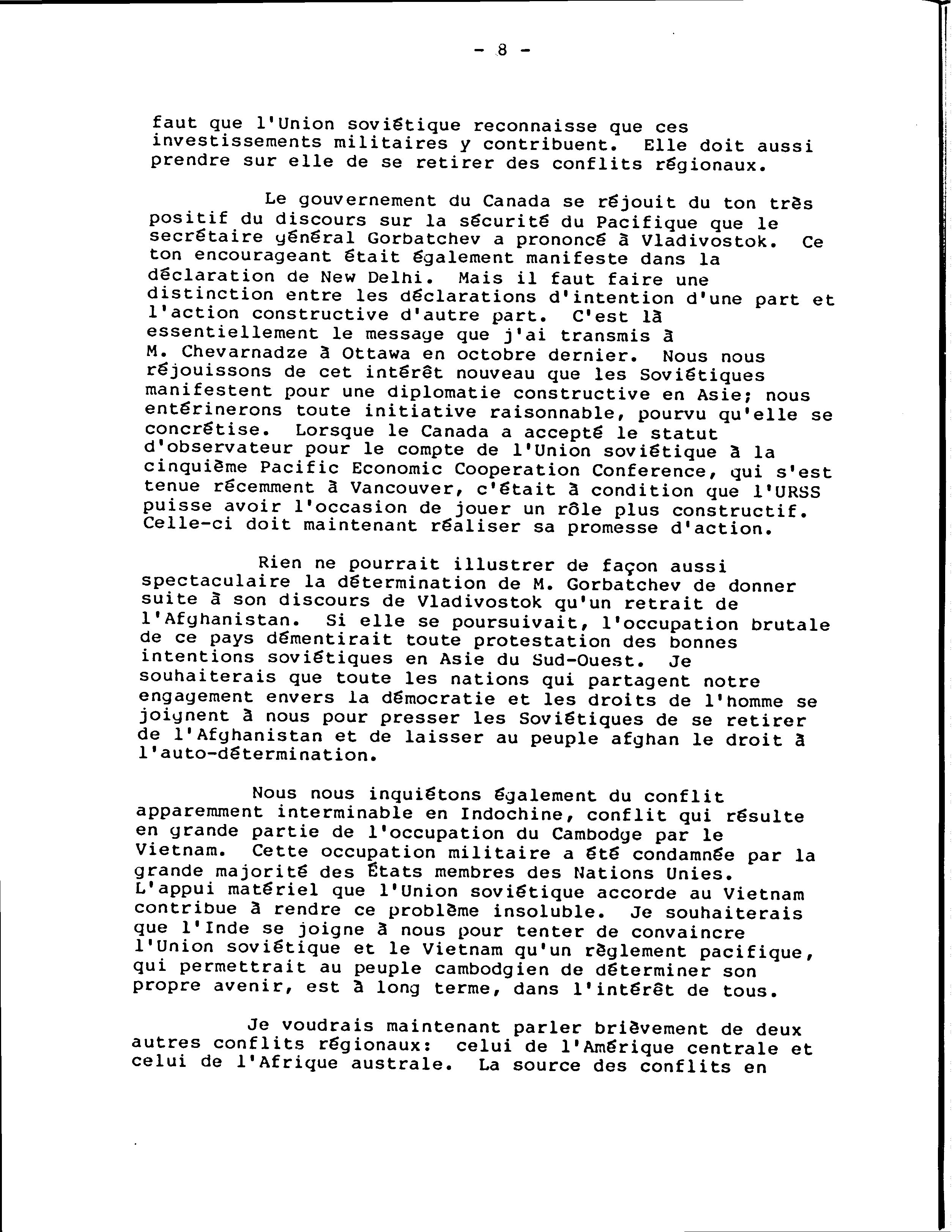 - 8 -

faut que l'Union soviétique reconnaisse que ces investissements militaires y contribuent. Elle doit aussi prendre sur elle de se retirer des conflits régionaux.

Le gouvernement du Canada se réjouit du ton très positif du discours sur la sécurité du Pacifique que le secrétaire général Gorbatchev a prononcé à Vladivostok. Ce ton encourageant était également manifeste dans la déclaration de New Delhi. Mais il faut faire une distinction entre les déclarations d'intention d'une part et l'action constructive d'autre part. C'est là essentiellement le message que j'ai transmis à M. Chevarnadze à Ottawa en octobre dernier. Nous nous réjouissons de cet intérêt nouveau que les Soviétiques manifestent pour une diplomatie constructive en Asie; nous entérinerons toute initiative raisonnable, pourvu qu'elle se concrétise. Lorsque le Canada a accepté le statut d'observateur pour le compte de l'Union soviétique à la cinquième Pacific Economic Cooperation Conference, qui s'est tenue récemment à Vancouver, c'était à condition que l'URSS puisse avoir l'occasion de jouer un rôle plus constructif. Celle-ci doit maintenant réaliser sa promesse d'action.

Rien ne pourrait illustrer de façon aussi spectaculaire la détermination de M. Gorbatchev de donner suite à son discours de Vladivostok qu'un retrait de l'Afghanistan. Si elle se poursuivait, l'occupation brutale de ce pays démentirait toute protestation des bonnes intentions soviétiques en Asie du Sud-Ouest. Je souhaiterais que toute les nations qui partagent notre engagement envers la démocratie et les droits de l'homme se joignent à nous pour presser les Soviétiques de se retirer de l'Afghanistan et de laisser au peuple afghan le droit à l'auto-détermination.

Nous nous inquiétons également du conflit apparemment interminable en Indochine, conflit qui résulte en grande partie de l'occupation du Cambodge par le Vietnam. Cette occupation militaire a été condamnée par la grande majorité des États membres des Nations Unies. L'appui matériel que l'Union soviétique accorde au Vietnam contribue à rendre ce problème insoluble. Je souhaiterais que l'Inde se joigne à nous pour tenter de convaincre l'Union soviétique et le Vietnam qu'un règlement pacifique, qui permettrait au peuple cambodgien de déterminer son propre avenir, est à long terme, dans l'intérêt de tous.

Je voudrais maintenant parler brièvement de deux autres conflits régionaux: celui de l'Amérique centrale et celui de l'Afrique australe. La source des conflits en